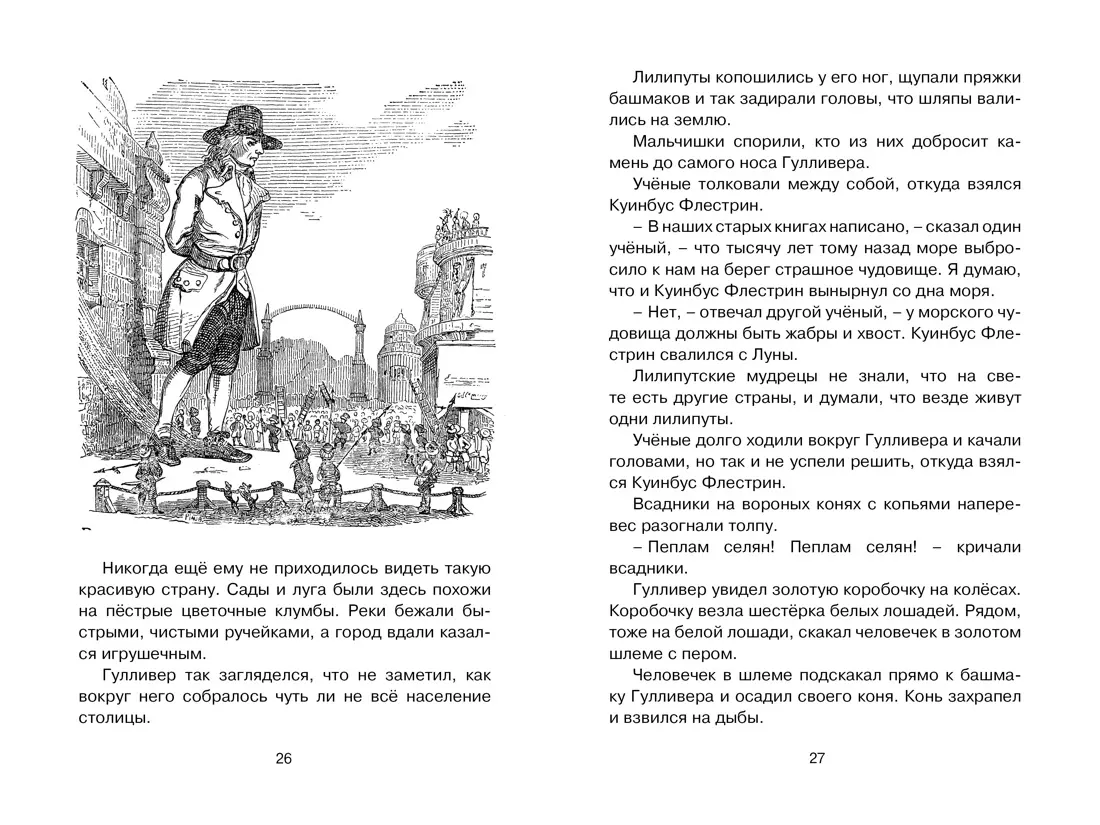 Никогда ещё ему не приходилось видеть такую красивую страну. Сады и луга были здесь похожи на пёстрые цветочные клумбы. Реки бежали быстрыми, чистыми ручейками, а город вдали казался игрушечным.

Гулливер так загляделся, что не заметил, как вокруг него собралось чуть ли не всё население столицы.

26

Лилипуты копошились у его ног, щупали пряжки башмаков и так задирали головы, что шляпы валились на землю.

Мальчишки спорили, кто из них добросит камень до самого носа Гулливера.

Учёные толковали между собой, откуда взялся Куинбус Флестрин.

– В наших старых книгах написано, – сказал один учёный, – что тысячу лет тому назад море выбросило к нам на берег страшное чудовище. Я думаю, что и Куинбус Флестрин вынырнул со дна моря.

– Нет, – отвечал другой учёный, – у морского чудовища должны быть жабры и хвост. Куинбус Флестрин свалился с Луны.

Лилипутские мудрецы не знали, что на свете есть другие страны, и думали, что везде живут одни лилипуты.

Учёные долго ходили вокруг Гулливера и качали головами, но так и не успели решить, откуда взялся Куинбус Флестрин.

Всадники на вороных конях с копьями наперевес разогнали толпу.

– Пеплам селян! Пеплам селян! – кричали всадники.

Гулливер увидел золотую коробочку на колёсах. Коробочку везла шестёрка белых лошадей. Рядом, тоже на белой лошади, скакал человечек в золотом шлеме с пером.

Человечек в шлеме подскакал прямо к башмаку Гулливера и осадил своего коня. Конь захрапел и взвился на дыбы.

27